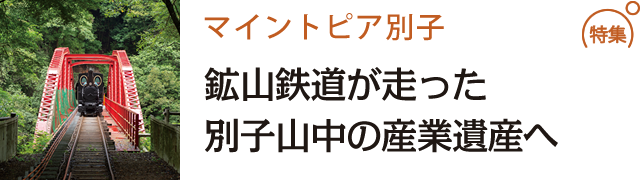 マイントピア別子

特集

鉱山鉄道が走った
別子山中の産業遺産へ